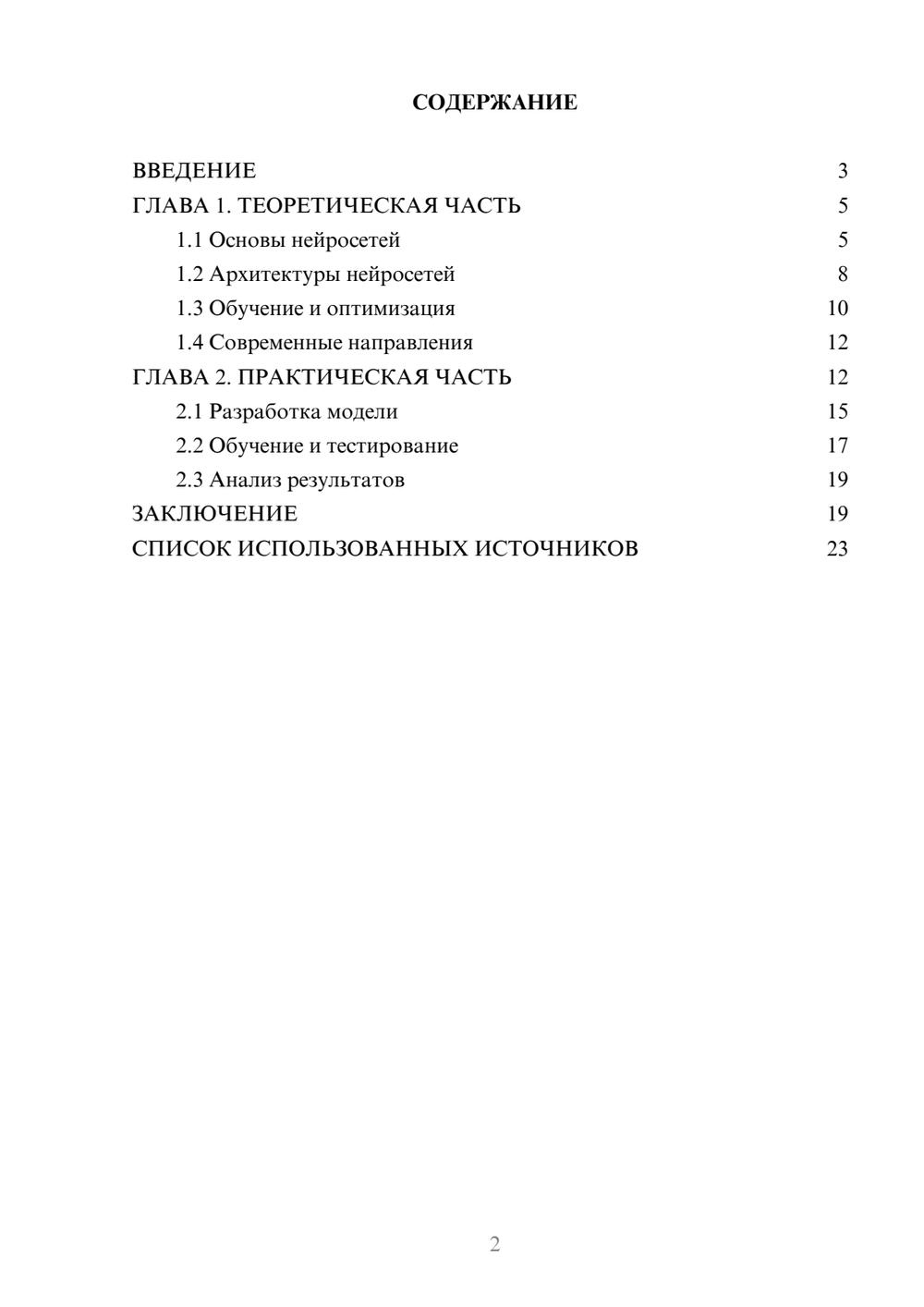 СОДЕРЖАНИЕ

ВВЕДЕНИЕ 3
ГЛАВА 1. ТЕОРЕТИЧЕСКАЯ ЧАСТЬ 5
1.1 Основы нейросетей 5
1.2 Архитектуры нейросетей 8
1.3 Обучение и оптимизация 10
1.4 Современные направления 12
ГЛАВА 2. ПРАКТИЧЕСКАЯ ЧАСТЬ 12
2.1 Разработка модели 15
2.2 Обучение и тестирование 17
2.3 Анализ результатов 19
ЗАКЛЮЧЕНИЕ 19
СПИСОК ИСПОЛЬЗОВАННЫХ ИСТОЧНИКОВ 23

2